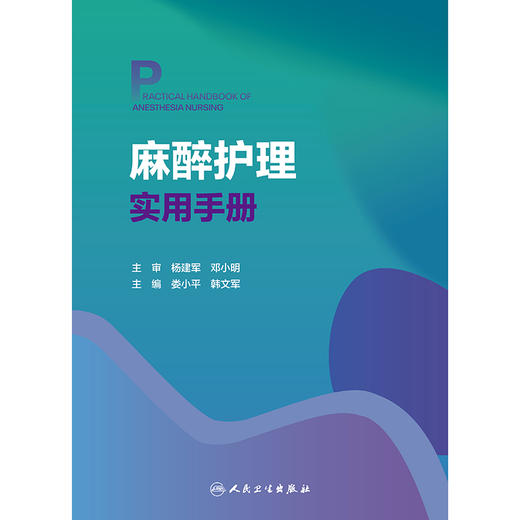 PRACTICAL HANDBOOK OF
ANESTHESIA NURSING

麻醉护理
实用手册

主　审　杨建军　邓小明
主　编　娄小平　韩文军

人民卫生出版社